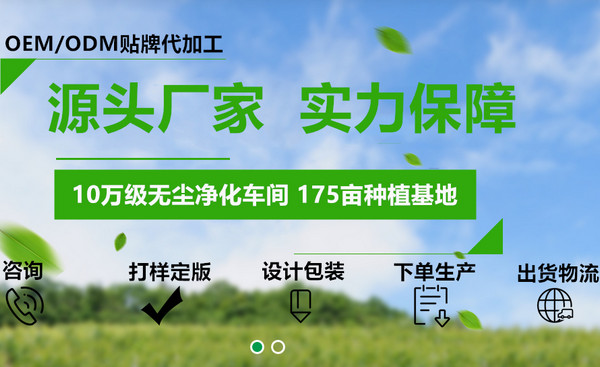 OEM/ODM贴牌代加工

源头厂家 实力保障

10万级无尘净化车间 175亩种植基地

咨询

打样定版

设计包装

下单生产

出货物流